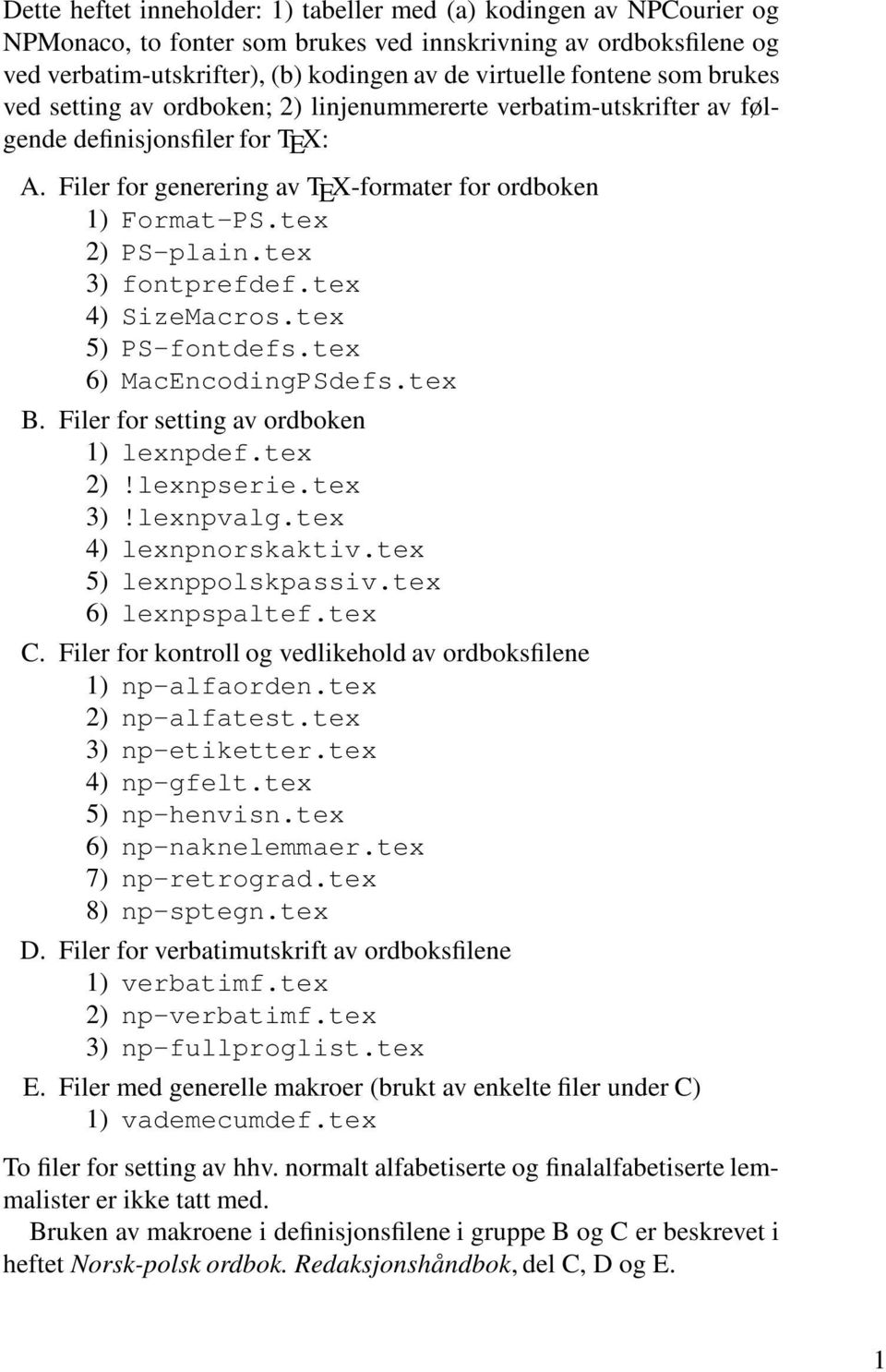 Dette heftet inneholder: 1) tabeller med (a) kodingen av NPCourier og NPMonaco, to fonter som brukes ved innskrivning av ordboksfilene og ved verbatim-utskrifter), (b) kodingen av de virtuelle fontene som brukes ved setting av ordboken; 2) linjenummererte verbatim-utskrifter av følgende definisjonsfiler for TEX:

A. Filer for generering av TEX-formater for ordboken
1) Format-PS.tex
2) PS-plain.tex
3) fontprefdef.tex
4) SizeMacros.tex
5) PS-fontdefs.tex
6) MacEncodingPSdefs.tex

B. Filer for setting av ordboken
1) lexnpdef.tex
2) !lexnpserie.tex
3) !lexnpvalg.tex
4) lexnpnorskaktiv.tex
5) lexnppolskpassiv.tex
6) lexnpspaltef.tex

C. Filer for kontroll og vedlikehold av ordboksfilene
1) np-alfaorden.tex
2) np-alfatest.tex
3) np-etiketter.tex
4) np-gfelt.tex
5) np-henvisn.tex
6) np-naknelemmaer.tex
7) np-retrograd.tex
8) np-sptegn.tex

D. Filer for verbatimutskrift av ordboksfilene
1) verbatimf.tex
2) np-verbatimf.tex
3) np-fullproglist.tex

E. Filer med generelle makroer (brukt av enkelte filer under C)
1) vademecumdef.tex

To filer for setting av hhv. normalt alfabetiserte og finalalfabetiserte lemmalister er ikke tatt med.

Bruken av makroene i definisjonsfilene i gruppe B og C er beskrevet i heftet Norsk-polsk ordbok. Redaksjonshåndbok, del C, D og E.

1